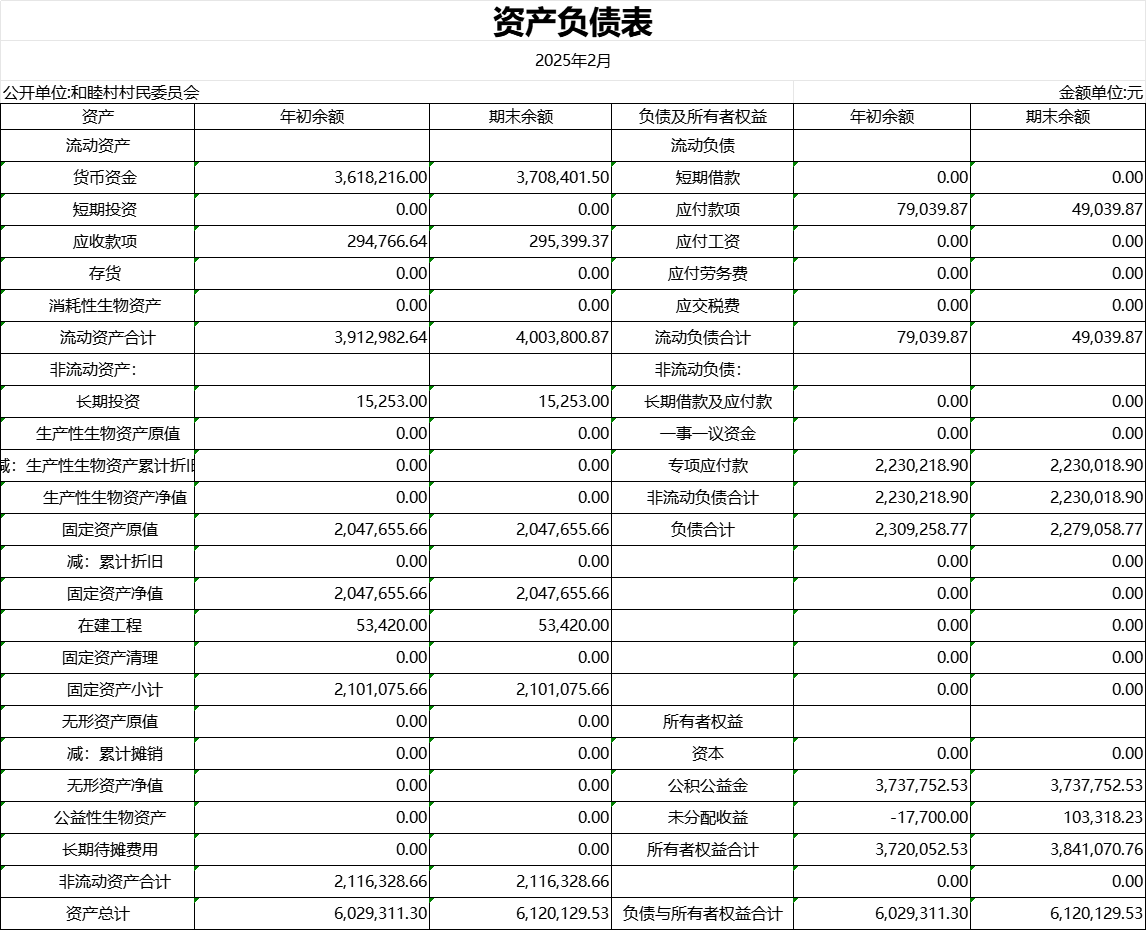 资产负债表

2025年2月

公开单位:和睦村村民委员会

金额单位:元

| 资产 | 年初余额 | 期末余额 | 负债及所有者权益 | 年初余额 | 期末余额 |
|---|---|---|---|---|---|
| 流动资产 | | | 流动负债 | | |
| 货币资金 | 3,618,216.00 | 3,708,401.50 | 短期借款 | 0.00 | 0.00 |
| 短期投资 | 0.00 | 0.00 | 应付款项 | 79,039.87 | 49,039.87 |
| 应收款项 | 294,766.64 | 295,399.37 | 应付工资 | 0.00 | 0.00 |
| 存货 | 0.00 | 0.00 | 应付劳务费 | 0.00 | 0.00 |
| 消耗性生物资产 | 0.00 | 0.00 | 应交税费 | 0.00 | 0.00 |
| 流动资产合计 | 3,912,982.64 | 4,003,800.87 | 流动负债合计 | 79,039.87 | 49,039.87 |
| 非流动资产: | | | 非流动负债: | | |
| 长期投资 | 15,253.00 | 15,253.00 | 长期借款及应付款 | 0.00 | 0.00 |
| 生产性生物资产原值 | 0.00 | 0.00 | 一事一议资金 | 0.00 | 0.00 |
| 减:生产性生物资产累计折旧 | 0.00 | 0.00 | 专项应付款 | 2,230,218.90 | 2,230,018.90 |
| 生产性生物资产净值 | 0.00 | 0.00 | 非流动负债合计 | 2,230,218.90 | 2,230,018.90 |
| 固定资产原值 | 2,047,655.66 | 2,047,655.66 | 负债合计 | 2,309,258.77 | 2,279,058.77 |
| 减:累计折旧 | 0.00 | 0.00 | | 0.00 | 0.00 |
| 固定资产净值 | 2,047,655.66 | 2,047,655.66 | | 0.00 | 0.00 |
| 在建工程 | 53,420.00 | 53,420.00 | | 0.00 | 0.00 |
| 固定资产清理 | 0.00 | 0.00 | | 0.00 | 0.00 |
| 固定资产小计 | 2,101,075.66 | 2,101,075.66 | | 0.00 | 0.00 |
| 无形资产原值 | 0.00 | 0.00 | 所有者权益 | | |
| 减:累计摊销 | 0.00 | 0.00 | 资本 | 0.00 | 0.00 |
| 无形资产净值 | 0.00 | 0.00 | 公积公益金 | 3,737,752.53 | 3,737,752.53 |
| 公益性生物资产 | 0.00 | 0.00 | 未分配收益 | -17,700.00 | 103,318.23 |
| 长期待摊费用 | 0.00 | 0.00 | 所有者权益合计 | 3,720,052.53 | 3,841,070.76 |
| 非流动资产合计 | 2,116,328.66 | 2,116,328.66 | | 0.00 | 0.00 |
| 资产总计 | 6,029,311.30 | 6,120,129.53 | 负债与所有者权益合计 | 6,029,311.30 | 6,120,129.53 |